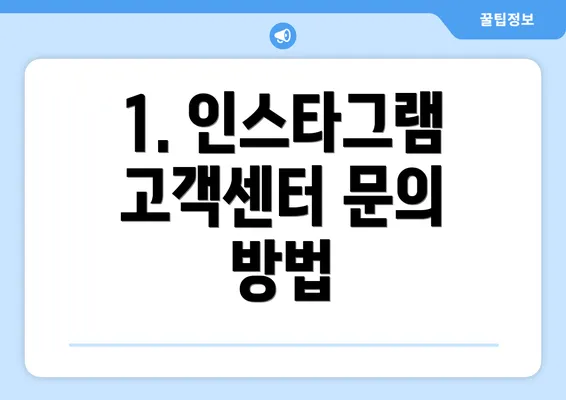 꿀팁정보

1. 인스타그램 고객센터 문의 방법